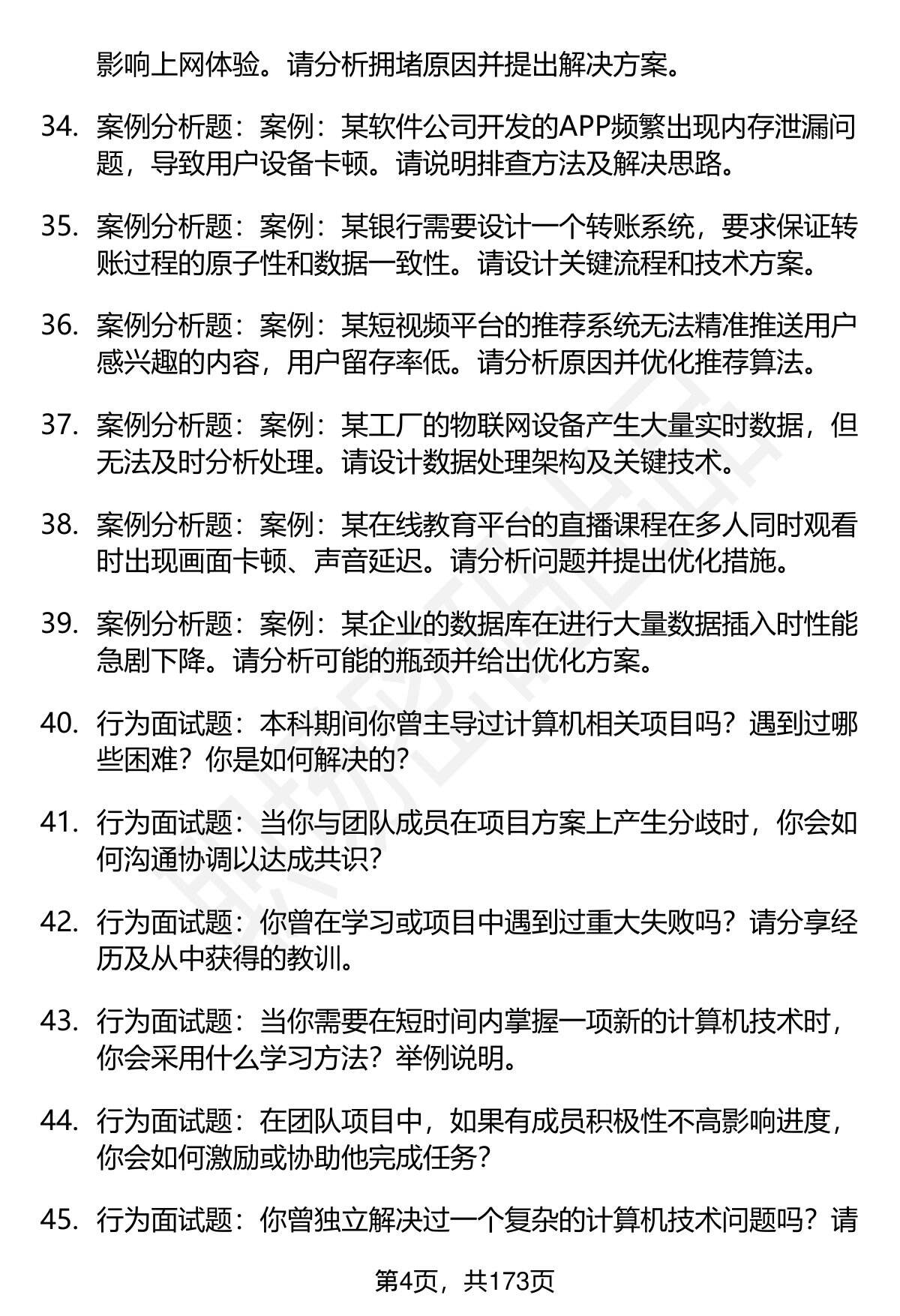 影响上网体验。请分析拥堵原因并提出解决方案。

34. 案例分析题：案例：某软件公司开发的APP频繁出现内存泄漏问题，导致用户设备卡顿。请说明排查方法及解决思路。

35. 案例分析题：案例：某银行需要设计一个转账系统，要求保证转账过程的原子性和数据一致性。请设计关键流程和技术方案。

36. 案例分析题：案例：某短视频平台的推荐系统无法精准推送用户感兴趣的内容，用户留存率低。请分析原因并优化推荐算法。

37. 案例分析题：案例：某工厂的物联网设备产生大量实时数据，但无法及时分析处理。请设计数据处理架构及关键技术。

38. 案例分析题：案例：某在线教育平台的直播课程在多人同时观看时出现画面卡顿、声音延迟。请分析问题并提出优化措施。

39. 案例分析题：案例：某企业的数据库在进行大量数据插入时性能急剧下降。请分析可能的瓶颈并给出优化方案。

40. 行为面试题：本科期间你曾主导过计算机相关项目吗？遇到过哪些困难？你是如何解决的？

41. 行为面试题：当你与团队成员在项目方案上产生分歧时，你会如何沟通协调以达成共识？

42. 行为面试题：你曾在学习或项目中遇到过重大失败吗？请分享经历及从中获得的教训。

43. 行为面试题：当你需要在短时间内掌握一项新的计算机技术时，你会采用什么学习方法？举例说明。

44. 行为面试题：在团队项目中，如果有成员积极性不高影响进度，你会如何激励或协助他完成任务？

45. 行为面试题：你曾独立解决过一个复杂的计算机技术问题吗？请

第4页，共173页